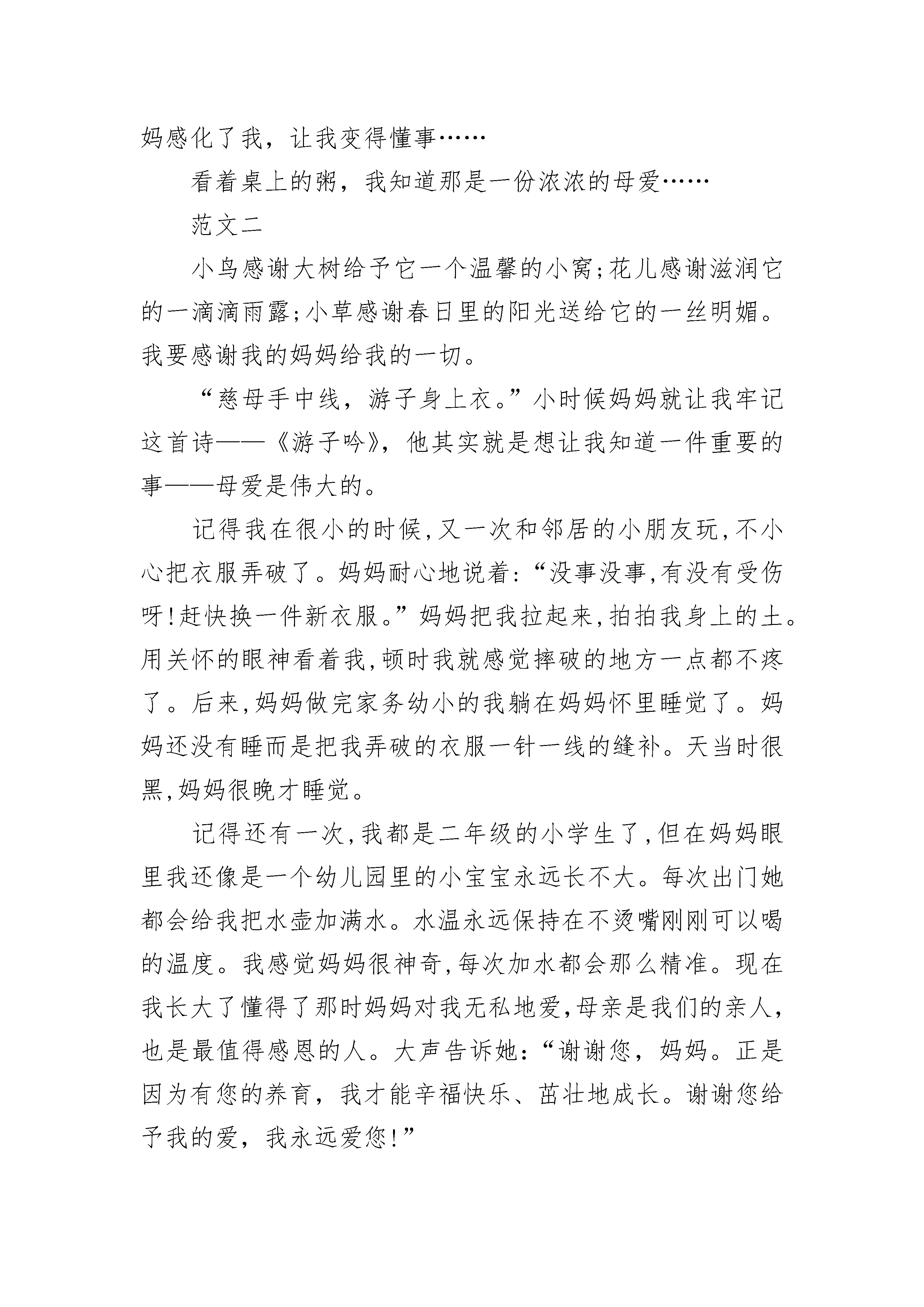 妈感化了我，让我变得懂事……

看着桌上的粥，我知道那是一份浓浓的母爱……

范文二

小鸟感谢大树给予它一个温馨的小窝;花儿感谢滋润它的一滴滴雨露;小草感谢春日里的阳光送给它的一丝明媚。我要感谢我的妈妈给我的一切。

“慈母手中线，游子身上衣。”小时候妈妈就让我牢记这首诗——《游子吟》，他其实就是想让我知道一件重要的事——母爱是伟大的。

记得我在很小的时候,又一次和邻居的小朋友玩,不小心把衣服弄破了。妈妈耐心地说着:“没事没事,有没有受伤呀!赶快换一件新衣服。”妈妈把我拉起来,拍拍我身上的土。用关怀的眼神看着我,顿时我就感觉摔破的地方一点都不疼了。后来,妈妈做完家务幼小的我躺在妈妈怀里睡觉了。妈妈还没有睡而是把我弄破的衣服一针一线的缝补。天当时很黑,妈妈很晚才睡觉。

记得还有一次,我都是二年级的小学生了,但在妈妈眼里我还像是一个幼儿园里的小宝宝永远长不大。每次出门她都会给我把水壶加满水。水温永远保持在不烫嘴刚刚可以喝的温度。我感觉妈妈很神奇,每次加水都会那么精准。现在我长大了懂得了那时妈妈对我无私地爱,母亲是我们的亲人,也是最值得感恩的人。大声告诉她:“谢谢您，妈妈。正是因为有您的养育，我才能辛福快乐、茁壮地成长。谢谢您给予我的爱，我永远爱您!”